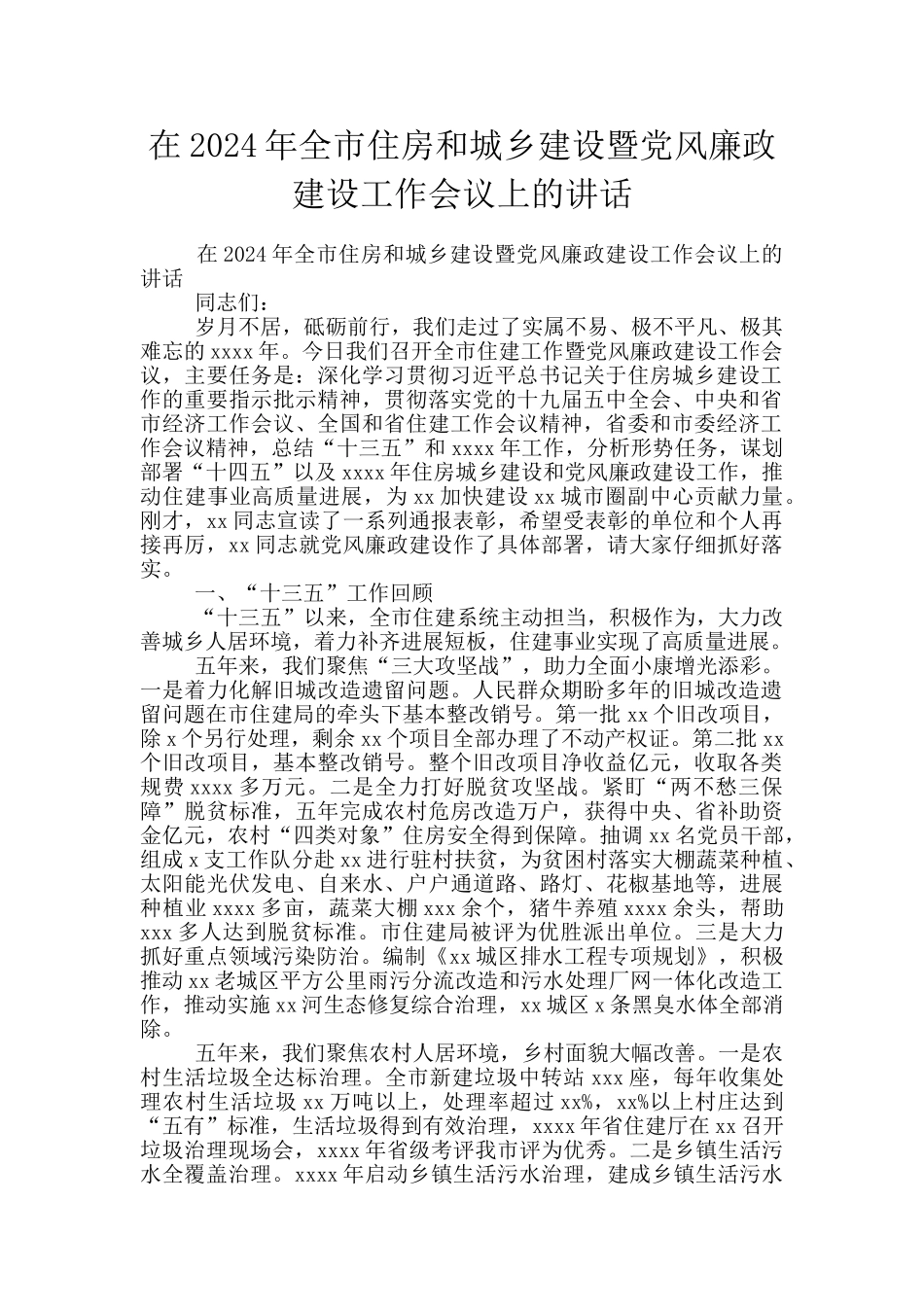 在 2024 年全市住房和城乡建设暨党风廉政建设工作会议上的讲话

在 2024 年全市住房和城乡建设暨党风廉政建设工作会议上的讲话

同志们：

岁月不居，砥砺前行，我们走过了实属不易、极不平凡、极其难忘的 xxxx 年。今日我们召开全市住建工作暨党风廉政建设工作会议，主要任务是：深化学习贯彻习近平总书记关于住房城乡建设工作的重要指示批示精神，贯彻落实党的十九届五中全会、中央和省市经济工作会议、全国和省住建工作会议精神，省委和市委经济工作会议精神，总结“十三五”和 xxxx 年工作，分析形势任务，谋划部署“十四五”以及 xxxx 年住房城乡建设和党风廉政建设工作，推动住建事业高质量进展，为 xx 加快建设 xx 城市圈副中心贡献力量。刚才，xx 同志宣读了一系列通报表彰，希望受表彰的单位和个人再接再厉，xx 同志就党风廉政建设作了具体部署，请大家仔细抓好落实。

一、“十三五”工作回顾

“十三五”以来，全市住建系统主动担当，积极作为，大力改善城乡人居环境，着力补齐进展短板，住建事业实现了高质量进展。

五年来，我们聚焦“三大攻坚战”，助力全面小康增光添彩。一是着力化解旧城改造遗留问题。人民群众期盼多年的旧城改造遗留问题在市住建局的牵头下基本整改销号。第一批 xx 个旧改项目，除 x 个另行处理，剩余 xx 个项目全部办理了不动产权证。第二批 xx 个旧改项目，基本整改销号。整个旧改项目净收益亿元，收取各类规费 xxxx 多万元。二是全力打好脱贫攻坚战。紧盯“两不愁三保障”脱贫标准，五年完成农村危房改造万户，获得中央、省补助资金亿元，农村“四类对象”住房安全得到保障。抽调 xx 名党员干部，组成 x 支工作队分赴 xx 进行驻村扶贫，为贫困村落实大棚蔬菜种植、太阳能光伏发电、自来水、户户通道路、路灯、花椒基地等，进展种植业 xxxx 多亩，蔬菜大棚 xxx 余个，猪牛养殖 xxxx 余头，帮助 xxx 多人达到脱贫标准。市住建局被评为优胜派出单位。三是大力抓好重点领域污染防治。编制《xx 城区排水工程专项规划》，积极推动 xx 老城区平方公里雨污分流改造和污水处理厂网一体化改造工作，推动实施 xx 河生态修复综合治理，xx 城区 x 条黑臭水体全部消除。

五年来，我们聚焦农村人居环境，乡村面貌大幅改善。一是农村生活垃圾全达标治理。全市新建垃圾中转站 xxx 座，每年收集处理农村生活垃圾 xx 万吨以上，处理率超过 xx%，xx%以上村庄达到“五有”标准，生活垃圾得到有效治理，xxxx 年省住建厅在 xx 召开垃圾治理现场会，xxxx 年省级考评我市评为优秀。二是乡镇生活污水全覆盖治理。xxxx 年启动乡镇生活污水治理，建成乡镇生活污水